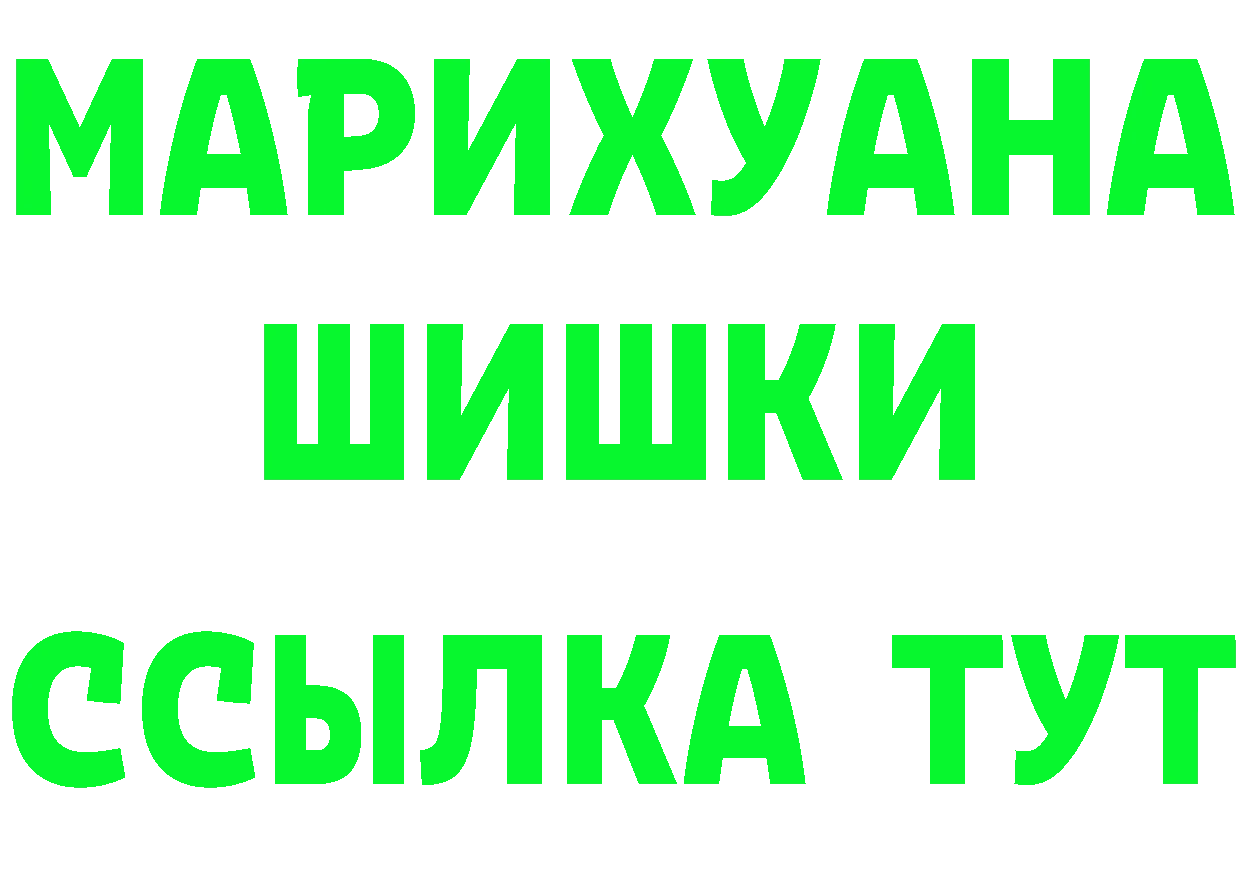 МАРИХУАНА
ШИШКИ
ССЫЛКА ТУТ